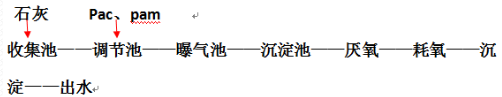 石灰　　Pac、pam

收集池——调节池——曝气池——沉淀池——厌氧——耗氧——沉淀——出水